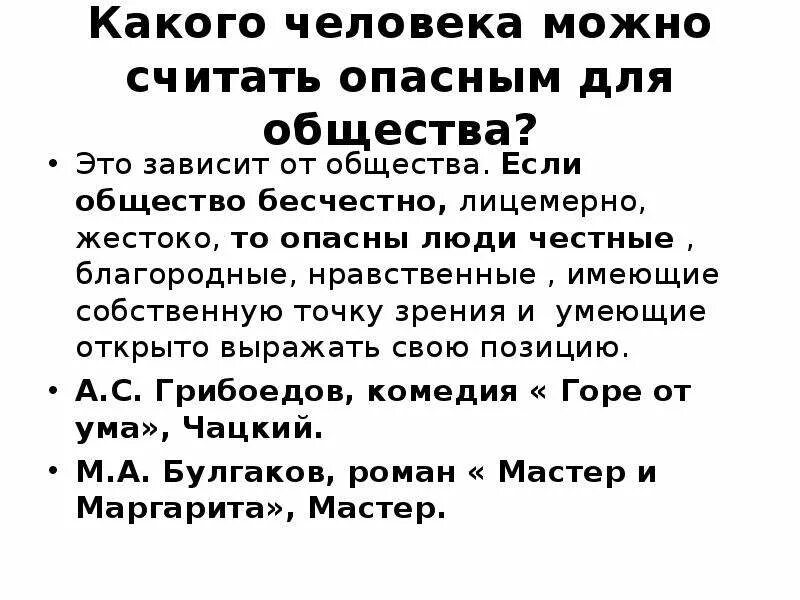 Какого человека можно считать опасным для общества?

• Это зависит от общества. Если общество бесчестно, лицемерно, жестоко, то опасны люди честные , благородные, нравственные , имеющие собственную точку зрения и умеющие открыто выражать свою позицию.

• А.С. Грибоедов, комедия « Горе от ума», Чацкий.

• М.А. Булгаков, роман « Мастер и Маргарита», Мастер.